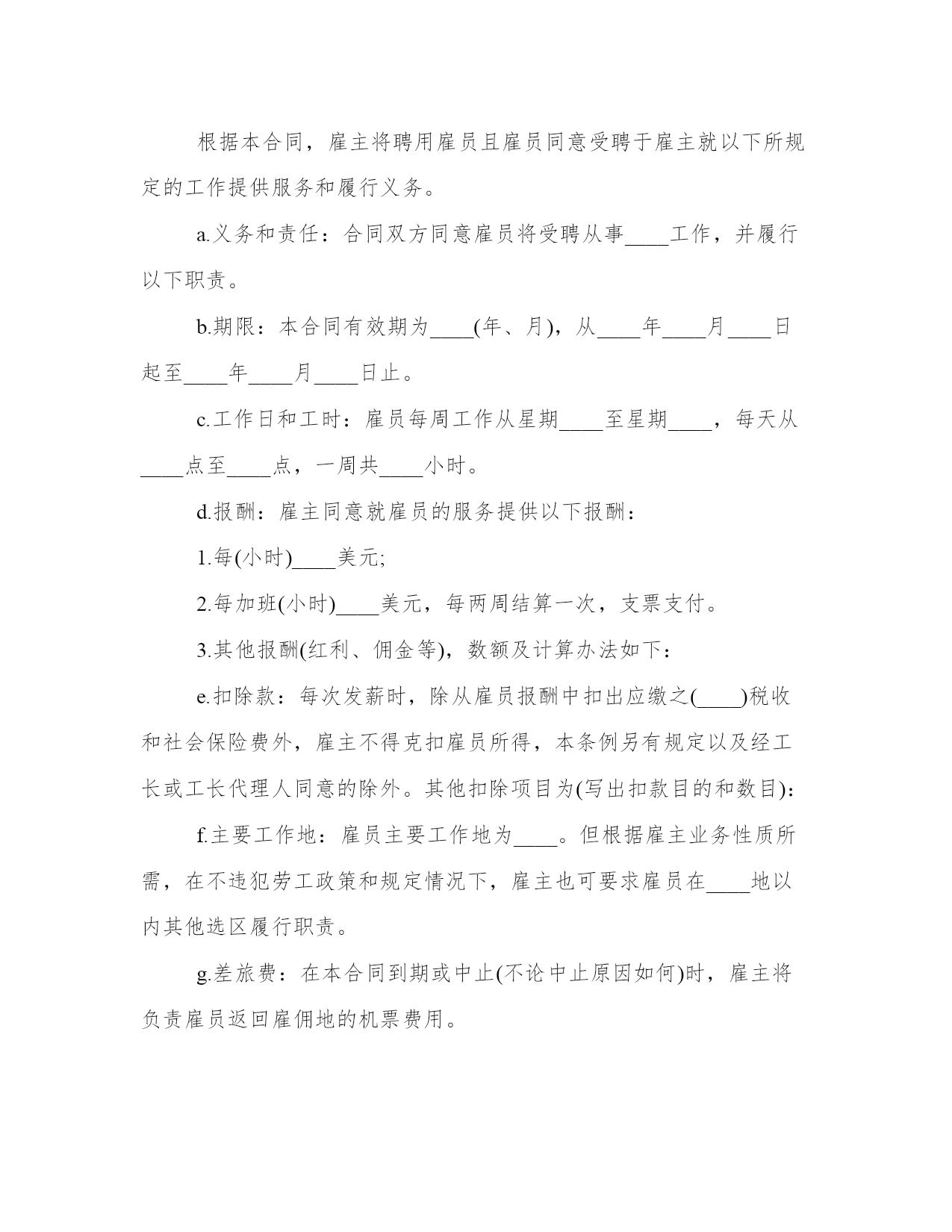 根据本合同，雇主将聘用雇员且雇员同意受聘于雇主就以下所规定的工作提供服务和履行义务。

a.义务和责任：合同双方同意雇员将受聘从事____工作，并履行以下职责。

b.期限：本合同有效期为____(年、月)，从____年____月____日起至____年____月____日止。

c.工作日和工时：雇员每周工作从星期____至星期____，每天从____点至____点，一周共____小时。

d.报酬：雇主同意就雇员的服务提供以下报酬：

1.每(小时)____美元;

2.每加班(小时)____美元，每两周结算一次，支票支付。

3.其他报酬(红利、佣金等)，数额及计算办法如下：

e.扣除款：每次发薪时，除从雇员报酬中扣出应缴之(____)税收和社会保险费外，雇主不得克扣雇员所得，本条例另有规定以及经工长或工长代理人同意的除外。其他扣除项目为(写出扣款目的和数目):

f.主要工作地：雇员主要工作地为____。但根据雇主业务性质所需，在不违犯劳工政策和规定情况下，雇主也可要求雇员在____地以内其他选区履行职责。

g.差旅费：在本合同到期或中止(不论中止原因如何)时，雇主将负责雇员返回雇佣地的机票费用。